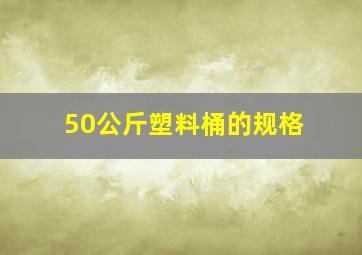 50公斤塑料桶的规格